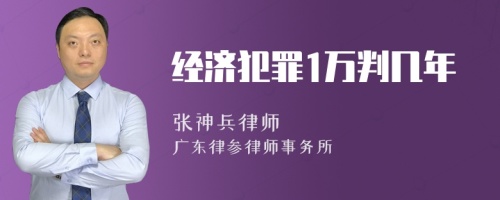 经济犯罪1万判几年

张神兵律师

广东律参律师事务所